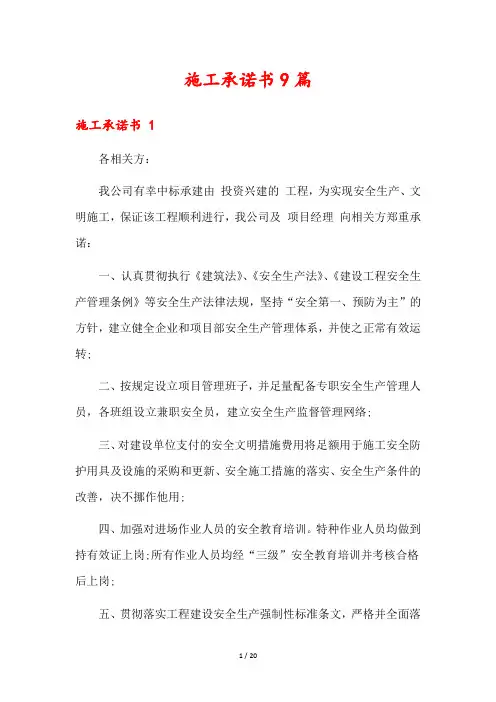 施工承诺书9篇

施工承诺书 1

各相关方:

我公司有幸中标承建由 投资兴建的 工程，为实现安全生产、文明施工，保证该工程顺利进行，我公司及 项目经理 向相关方郑重承诺:

一、认真贯彻执行《建筑法》、《安全生产法》、《建设工程安全生产管理条例》等安全生产法律法规，坚持“安全第一、预防为主”的方针，建立健全企业和项目部安全生产管理体系，并使之正常有效运转;

二、按规定设立项目管理班子，并足量配备专职安全生产管理人员，各班组设立兼职安全员，建立安全生产监督管理网络;

三、对建设单位支付的安全文明措施费用将足额用于施工安全防护用具及设施的采购和更新、安全施工措施的落实、安全生产条件的改善，决不挪作他用;

四、加强对进场作业人员的安全教育培训。特种作业人员均做到持有效证上岗;所有作业人员均经“三级”安全教育培训并考核合格后上岗;

五、贯彻落实工程建设安全生产强制性标准条文，严格并全面落

1 / 20